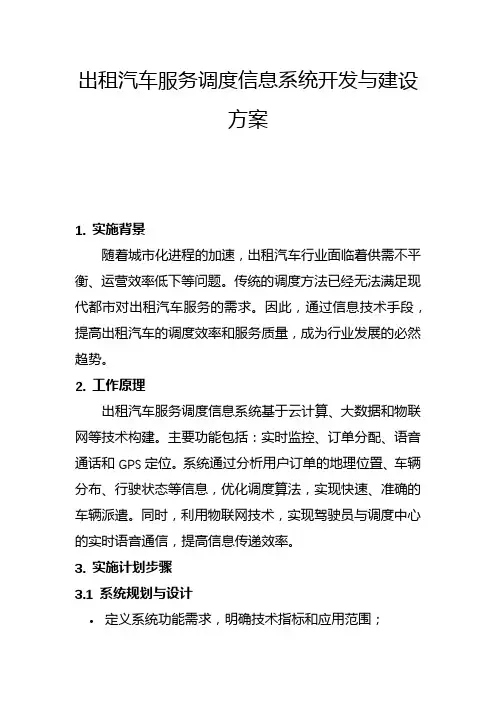 出租汽车服务调度信息系统开发与建设方案

1. 实施背景

随着城市化进程的加速，出租汽车行业面临着供需不平衡、运营效率低下等问题。传统的调度方法已经无法满足现代都市对出租汽车服务的需求。因此，通过信息技术手段，提高出租汽车的调度效率和服务质量，成为行业发展的必然趋势。

2. 工作原理

出租汽车服务调度信息系统基于云计算、大数据和物联网等技术构建。主要功能包括：实时监控、订单分配、语音通话和 GPS 定位。系统通过分析用户订单的地理位置、车辆分布、行驶状态等信息，优化调度算法，实现快速、准确的车辆派遣。同时，利用物联网技术，实现驾驶员与调度中心的实时语音通信，提高信息传递效率。

3. 实施计划步骤

3.1 系统规划与设计

• 定义系统功能需求，明确技术指标和应用范围；